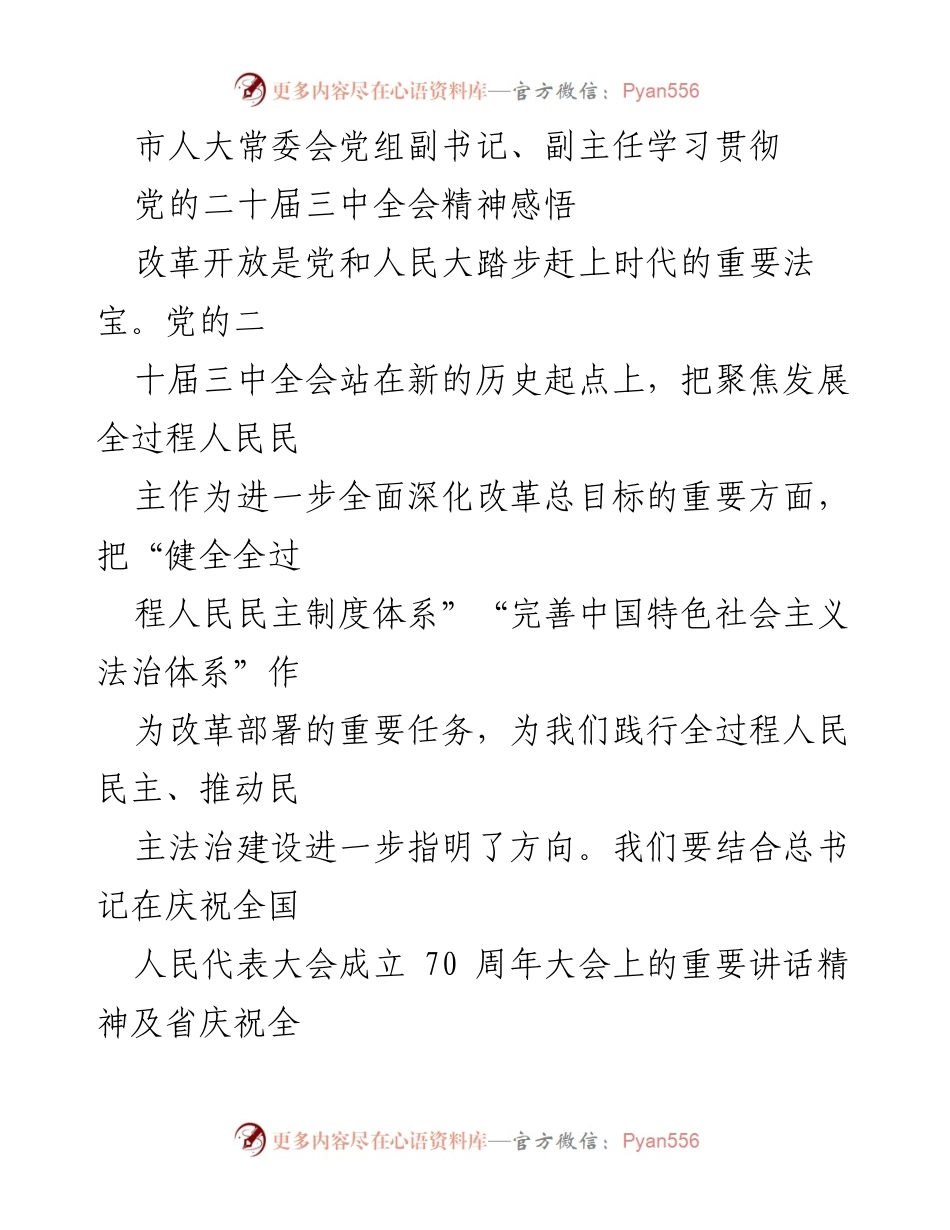 更多内容尽在心语资料库—官方微信：Pyan556

市人大常委会党组副书记、副主任学习贯彻

党的二十届三中全会精神感悟

改革开放是党和人民大踏步赶上时代的重要法宝。党的二

十届三中全会站在新的历史起点上，把聚焦发展全过程人民民

主作为进一步全面深化改革总目标的重要方面，把“健全全过

程人民民主制度体系”“完善中国特色社会主义法治体系”作

为改革部署的重要任务，为我们践行全过程人民民主、推动民

主法治建设进一步指明了方向。我们要结合总书记在庆祝全国

人民代表大会成立 70 周年大会上的重要讲话精神及省庆祝全

更多内容尽在心语资料库—官方微信：Pyan556